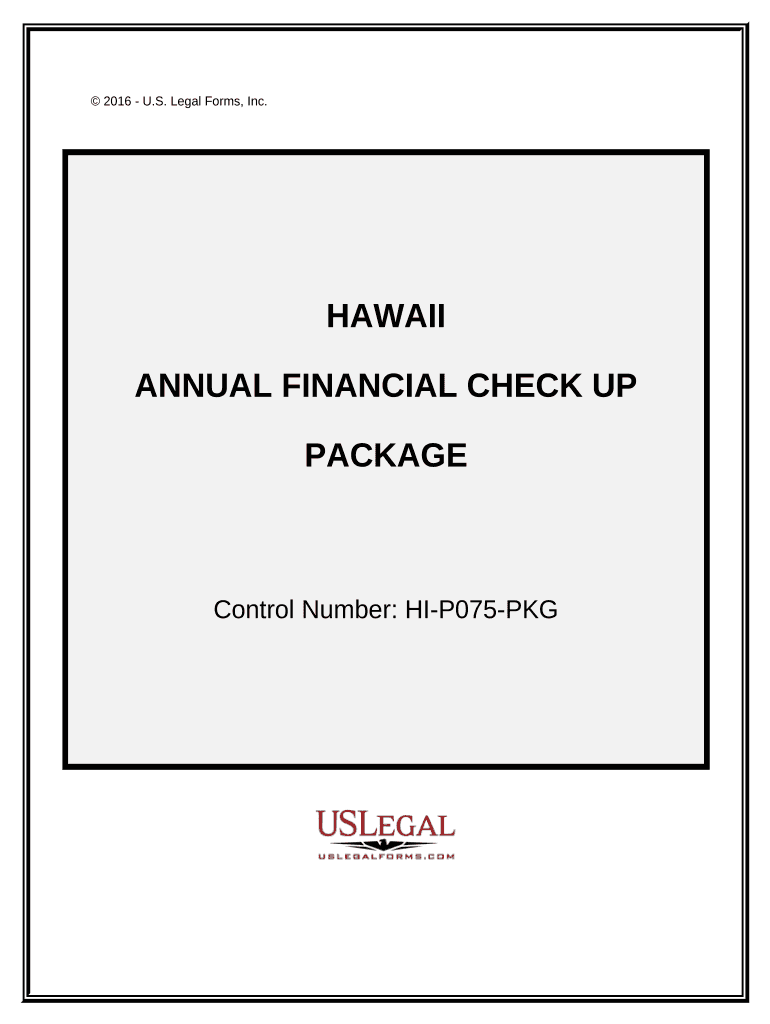 © 2016 - U.S. Legal Forms, Inc.

HAWAII

ANNUAL FINANCIAL CHECK UP

PACKAGE

Control Number: HI-P075-PKG

USLEGAL

USLEGALFORMS.COM